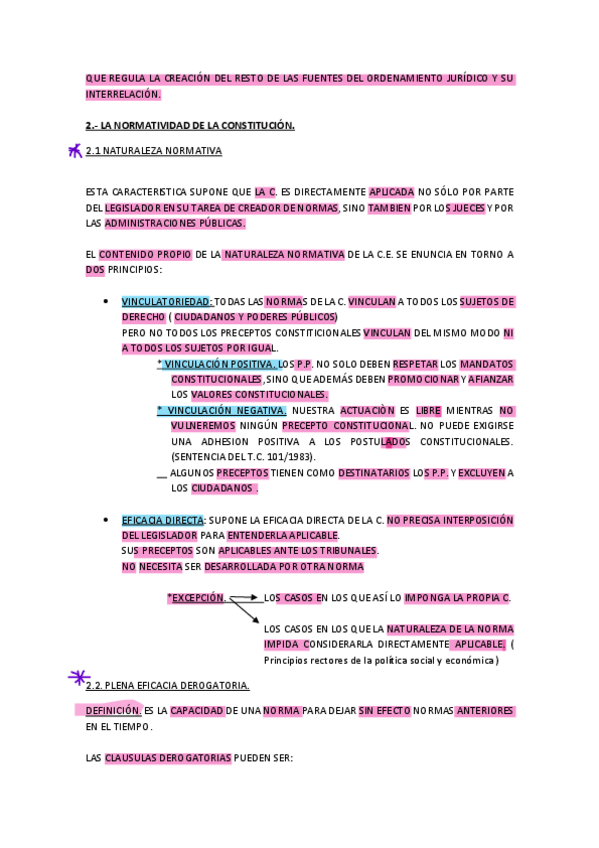 QUE REGULA LA CREACIÓN DEL RESTO DE LAS FUENTES DEL ORDENAMIENTO JURÍDICO Y SU INTERRELACIÓN.

2.- LA NORMATIVIDAD DE LA CONSTITUCIÓN.

2.1 NATURALEZA NORMATIVA

ESTA CARACTERISTICA SUPONE QUE LA C. ES DIRECTAMENTE APLICADA NO SÓLO POR PARTE DEL LEGISLADOR EN SU TAREA DE CREADOR DE NORMAS, SINO TAMBIEN POR LOS JUECES Y POR LAS ADMINISTRACIONES PÚBLICAS.

EL CONTENIDO PROPIO DE LA NATURALEZA NORMATIVA DE LA C.E. SE ENUNCIA EN TORNO A DOS PRINCIPIOS:

• VINCULATORIEDAD: TODAS LAS NORMAS DE LA C. VINCULAN A TODOS LOS SUJETOS DE DERECHO ( CIUDADANOS Y PODERES PÚBLICOS)
PERO NO TODOS LOS PRECEPTOS CONSTITICIONALES VINCULAN DEL MISMO MODO NI A TODOS LOS SUJETOS POR IGUAL.
* VINCULACIÓN POSITIVA. LOS P.P. NO SOLO DEBEN RESPETAR LOS MANDATOS CONSTITUCIONALES, SINO QUE ADEMÁS DEBEN PROMOCIONAR Y AFIANZAR LOS VALORES CONSTITUCIONALES.
* VINCULACIÓN NEGATIVA. NUESTRA ACTUACIÒN ES LIBRE MIENTRAS NO VULNEREMOS NINGÚN PRECEPTO CONSTITUCIONAL. NO PUEDE EXIGIRSE UNA ADHESION POSITIVA A LOS POSTULADOS CONSTITUCIONALES. (SENTENCIA DEL T.C. 101/1983).
__ ALGUNOS PRECEPTOS TIENEN COMO DESTINATARIOS LOS P.P. Y EXCLUYEN A LOS CIUDADANOS .

• EFICACIA DIRECTA: SUPONE LA EFICACIA DIRECTA DE LA C. NO PRECISA INTERPOSICIÓN DEL LEGISLADOR PARA ENTENDERLA APLICABLE.
SUS PRECEPTOS SON APLICABLES ANTE LOS TRIBUNALES.
NO NECESITA SER DESARROLLADA POR OTRA NORMA

*EXCEPCIÓN. LOS CASOS EN LOS QUE ASÍ LO IMPONGA LA PROPIA C.

LOS CASOS EN LOS QUE LA NATURALEZA DE LA NORMA IMPIDA CONSIDERARLA DIRECTAMENTE APLICABLE. ( Principios rectores de la política social y económica)

2.2. PLENA EFICACIA DEROGATORIA.

DEFINICIÓN. ES LA CAPACIDAD DE UNA NORMA PARA DEJAR SIN EFECTO NORMAS ANTERIORES EN EL TIEMPO.

LAS CLAUSULAS DEROGATORIAS PUEDEN SER: